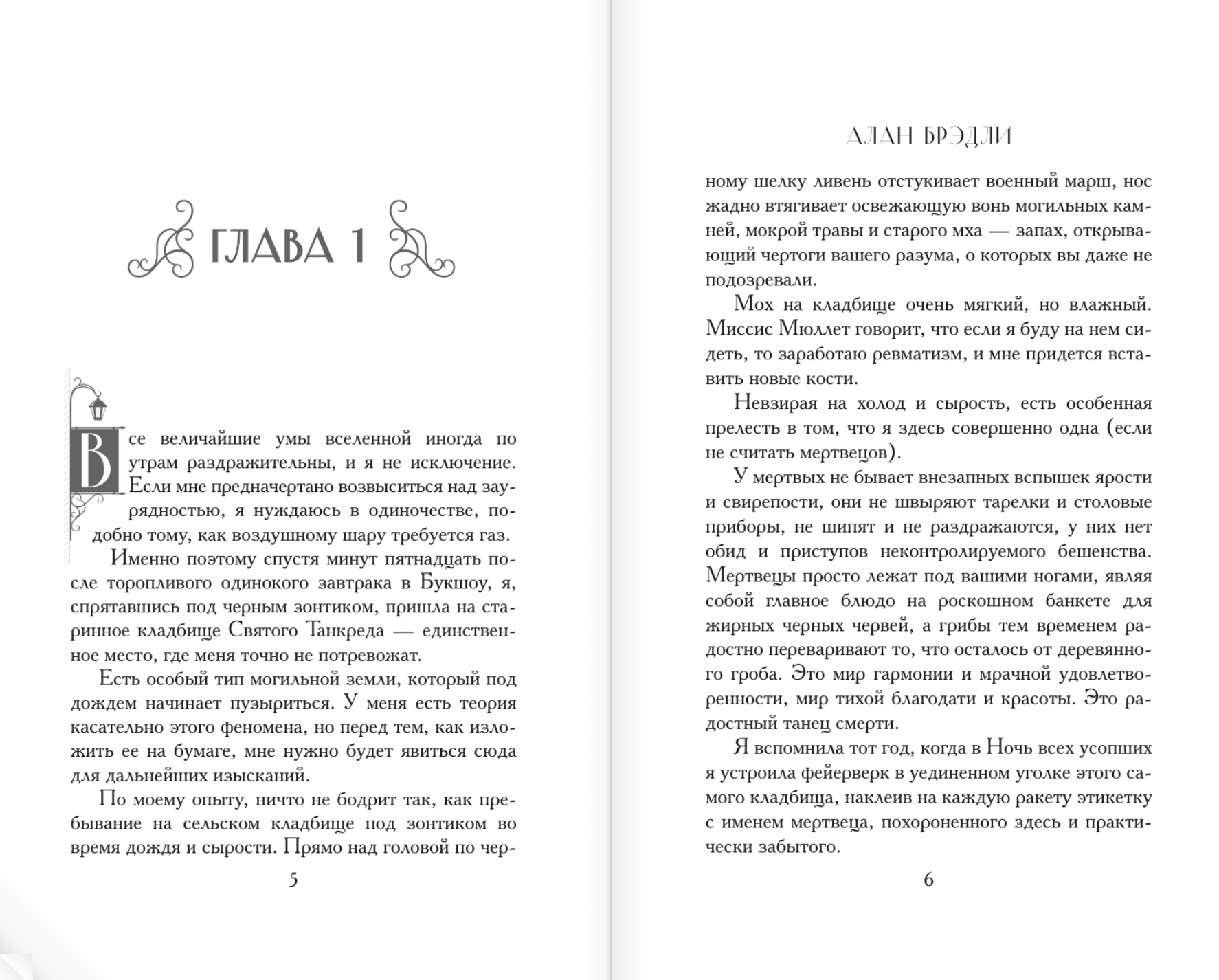 ГЛАВА 1

Все величайшие умы вселенной иногда по утрам раздражительны, и я не исключение. Если мне предначертано возвыситься над заурядностью, я нуждаюсь в одиночестве, подобно тому, как воздушному шару требуется газ.

Именно поэтому спустя минут пятнадцать после торопливого одинокого завтрака в Букшоу, я, спрятавшись под черным зонтиком, пришла на старинное кладбище Святого Танкреда — единственное место, где меня точно не потревожат.

Есть особый тип могильной земли, который под дождем начинает пузыриться. У меня есть теория касательно этого феномена, но перед тем, как изложить ее на бумаге, мне нужно будет явиться сюда для дальнейших изысканий.

По моему опыту, ничто не бодрит так, как пребывание на сельском кладбище под зонтиком во время дождя и сырости. Прямо над головой по чер-

5

АЛАН БРЭДЛИ

ному шелку ливень отстукивает военный марш, нос жадно втягивает освежающую вонь могильных камней, мокрой травы и старого мха — запах, открывающий чертоги вашего разума, о которых вы даже не подозревали.

Мох на кладбище очень мягкий, но влажный. Миссис Мюллет говорит, что если я буду на нем сидеть, то заработаю ревматизм, и мне придется вставить новые кости.

Невзирая на холод и сырость, есть особенная прелесть в том, что я здесь совершенно одна (если не считать мертвецов).

У мертвых не бывает внезапных вспышек ярости и свирепости, они не швыряют тарелки и столовые приборы, не шипят и не раздражаются, у них нет обид и приступов неконтролируемого бешенства. Мертвецы просто лежат под вашими ногами, являя собой главное блюдо на роскошном банкете для жирных черных червей, а грибы тем временем радостно переваривают то, что осталось от деревянного гроба. Это мир гармонии и мрачной удовлетворенности, мир тихой благодати и красоты. Это радостный танец смерти.

Я вспомнила тот год, когда в Ночь всех усопших я устроила фейерверк в уединенном уголке этого самого кладбища, наклеив на каждую ракету этикетку с именем мертвеца, похороненного здесь и практически забытого.

6